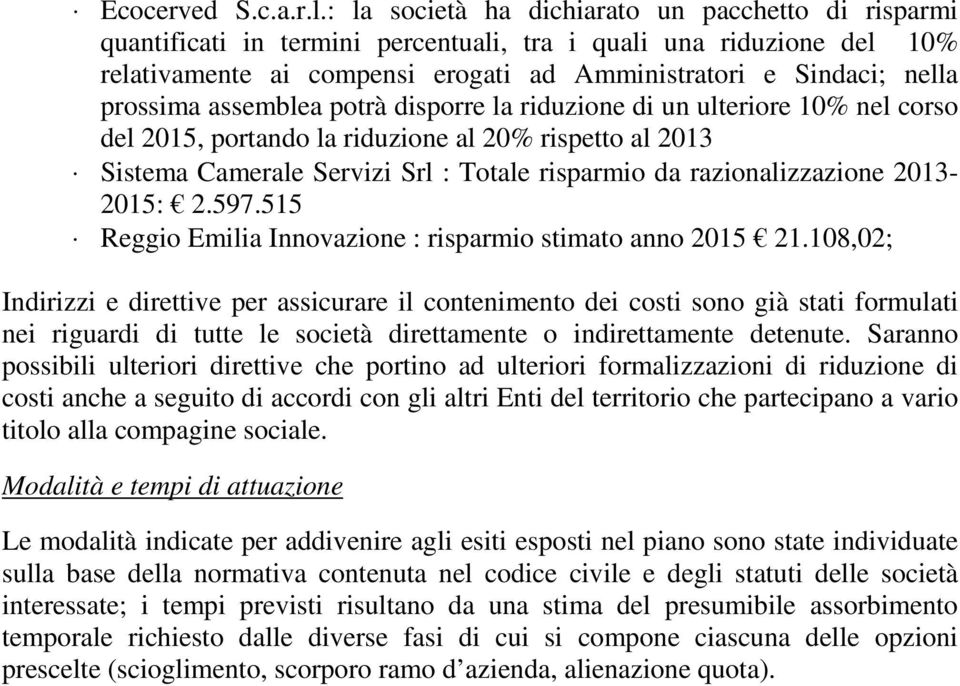 · Ecocerved S.c.a.r.l.: la società ha dichiarato un pacchetto di risparmi quantificati in termini percentuali, tra i quali una riduzione del 10% relativamente ai compensi erogati ad Amministratori e Sindaci; nella prossima assemblea potrà disporre la riduzione di un ulteriore 10% nel corso del 2015, portando la riduzione al 20% rispetto al 2013

· Sistema Camerale Servizi Srl : Totale risparmio da razionalizzazione 2013-2015: € 2.597.515

· Reggio Emilia Innovazione : risparmio stimato anno 2015 € 21.108,02;

Indirizzi e direttive per assicurare il contenimento dei costi sono già stati formulati nei riguardi di tutte le società direttamente o indirettamente detenute. Saranno possibili ulteriori direttive che portino ad ulteriori formalizzazioni di riduzione di costi anche a seguito di accordi con gli altri Enti del territorio che partecipano a vario titolo alla compagine sociale.

Modalità e tempi di attuazione

Le modalità indicate per addivenire agli esiti esposti nel piano sono state individuate sulla base della normativa contenuta nel codice civile e degli statuti delle società interessate; i tempi previsti risultano da una stima del presumibile assorbimento temporale richiesto dalle diverse fasi di cui si compone ciascuna delle opzioni prescelte (scioglimento, scorporo ramo d’azienda, alienazione quota).